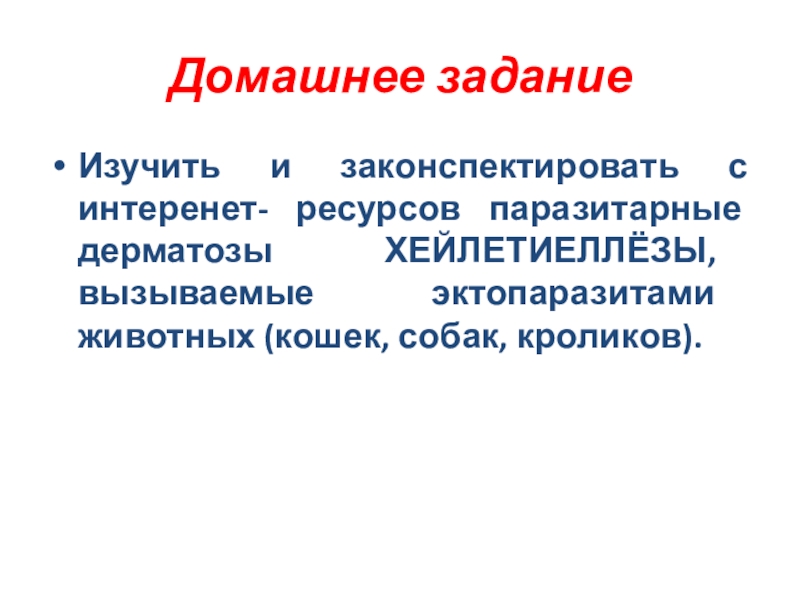 Домашнее задание

• Изучить и законспектировать с интеренет- ресурсов паразитарные дерматозы ХЕЙЛЕТИЕЛЛЁЗЫ, вызываемые эктопаразитами животных (кошек, собак, кроликов).